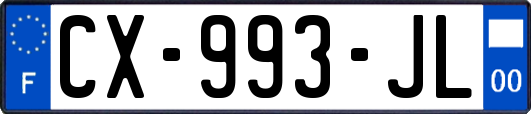 F

CX-993-JL

00